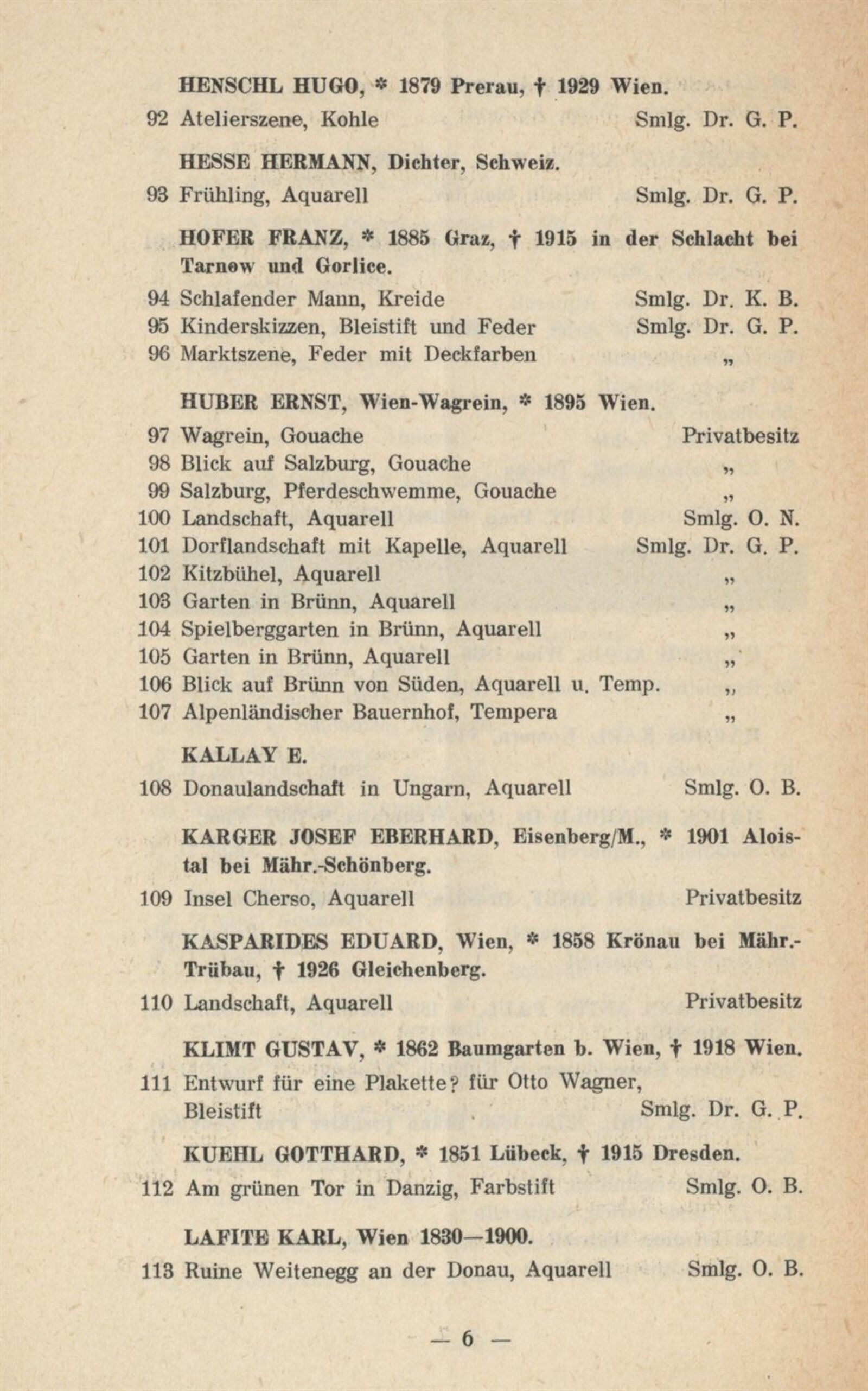 HENSCHL HUGO, * 1879 Prerau, † 1929 Wien.
92 Atelierszene, Kohle Smlg. Dr. G. P.

HESSE HERMANN, Dichter, Schweiz.
93 Frühling, Aquarell Smlg. Dr. G. P.

HOFER FRANZ, * 1885 Graz, † 1915 in der Schlacht bei Tarnow und Gorlice.
94 Schlafender Mann, Kreide Smlg. Dr. K. B.
95 Kinderskizzen, Bleistift und Feder Smlg. Dr. G. P.
96 Marktszene, Feder mit Deckfarben „

HUBER ERNST, Wien-Wagrein, * 1895 Wien.
97 Wagrein, Gouache Privatbesitz
98 Blick auf Salzburg, Gouache „
99 Salzburg, Pferdeschwemme, Gouache „
100 Landschaft, Aquarell Smlg. O. N.
101 Dorflandschaft mit Kapelle, Aquarell Smlg. Dr. G. P.
102 Kitzbühel, Aquarell „
103 Garten in Brünn, Aquarell „
104 Spielberggarten in Brünn, Aquarell „
105 Garten in Brünn, Aquarell „
106 Blick auf Brünn von Süden, Aquarell u. Temp. „
107 Alpenländischer Bauernhof, Tempera „

KALLAY E.
108 Donaulandschaft in Ungarn, Aquarell Smlg. O. B.

KARGER JOSEF EBERHARD, Eisenberg/M., * 1901 Aloistal bei Mähr.-Schönberg.
109 Insel Cherso, Aquarell Privatbesitz

KASPARIDES EDUARD, Wien, * 1858 Krönau bei Mähr.-Trübau, † 1926 Gleichenberg.
110 Landschaft, Aquarell Privatbesitz

KLIMT GUSTAV, * 1862 Baumgarten b. Wien, † 1918 Wien.
111 Entwurf für eine Plakette? für Otto Wagner, Bleistift Smlg. Dr. G. P.

KUEHL GOTTHARD, * 1851 Lübeck, † 1915 Dresden.
112 Am grünen Tor in Danzig, Farbstift Smlg. O. B.

LAFITE KARL, Wien 1830—1900.
113 Ruine Weitenegg an der Donau, Aquarell Smlg. O. B.

— 6 —